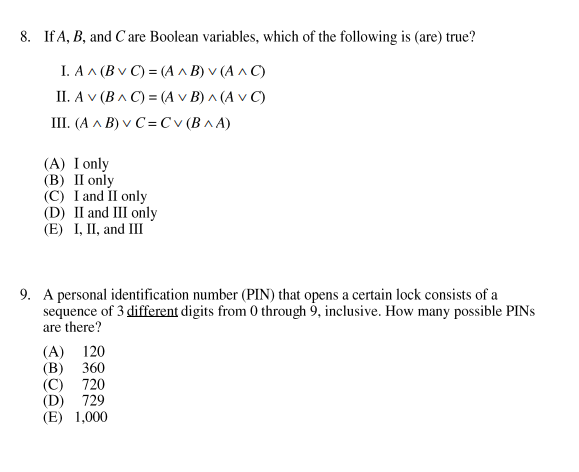 8. If $A$, $B$, and $C$ are Boolean variables, which of the following is (are) true?

I. $A \wedge (B \vee C) = (A \wedge B) \vee (A \wedge C)$

II. $A \vee (B \wedge C) = (A \vee B) \wedge (A \vee C)$

III. $(A \wedge B) \vee C = C \vee (B \wedge A)$

(A) I only
(B) II only
(C) I and II only
(D) II and III only
(E) I, II, and III

9. A personal identification number (PIN) that opens a certain lock consists of a sequence of 3 different digits from 0 through 9, inclusive. How many possible PINs are there?

(A) 120
(B) 360
(C) 720
(D) 729
(E) 1,000